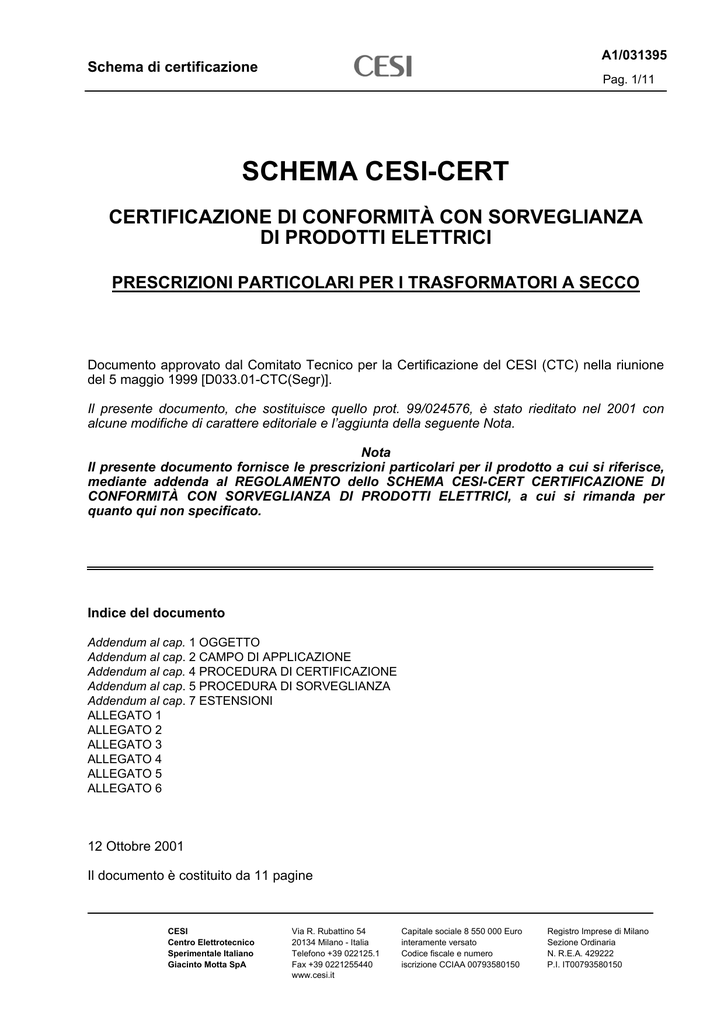 Schema di certificazione

CESI

A1/031395

Pag. 1/11

SCHEMA CESI-CERT

CERTIFICAZIONE DI CONFORMITÀ CON SORVEGLIANZA DI PRODOTTI ELETTRICI

PRESCRIZIONI PARTICOLARI PER I TRASFORMATORI A SECCO

Documento approvato dal Comitato Tecnico per la Certificazione del CESI (CTC) nella riunione del 5 maggio 1999 [D033.01-CTC(Segr)].

Il presente documento, che sostituisce quello prot. 99/024576, è stato rieditato nel 2001 con alcune modifiche di carattere editoriale e l'aggiunta della seguente Nota.

Nota
Il presente documento fornisce le prescrizioni particolari per il prodotto a cui si riferisce, mediante addenda al REGOLAMENTO dello SCHEMA CESI-CERT CERTIFICAZIONE DI CONFORMITÀ CON SORVEGLIANZA DI PRODOTTI ELETTRICI, a cui si rimanda per quanto qui non specificato.

Indice del documento

Addendum al cap. 1 OGGETTO
Addendum al cap. 2 CAMPO DI APPLICAZIONE
Addendum al cap. 4 PROCEDURA DI CERTIFICAZIONE
Addendum al cap. 5 PROCEDURA DI SORVEGLIANZA
Addendum al cap. 7 ESTENSIONI
ALLEGATO 1
ALLEGATO 2
ALLEGATO 3
ALLEGATO 4
ALLEGATO 5
ALLEGATO 6

12 Ottobre 2001

Il documento è costituito da 11 pagine

CESI
Centro Elettrotecnico
Sperimentale Italiano
Giacinto Motta SpA

Via R. Rubattino 54
20134 Milano - Italia
Telefono +39 022125.1
Fax +39 0221255440
www.cesi.it

Capitale sociale 8 550 000 Euro
interamente versato
Codice fiscale e numero
iscrizione CCIAA 00793580150

Registro Imprese di Milano
Sezione Ordinaria
N. R.E.A. 429222
P.I. IT00793580150